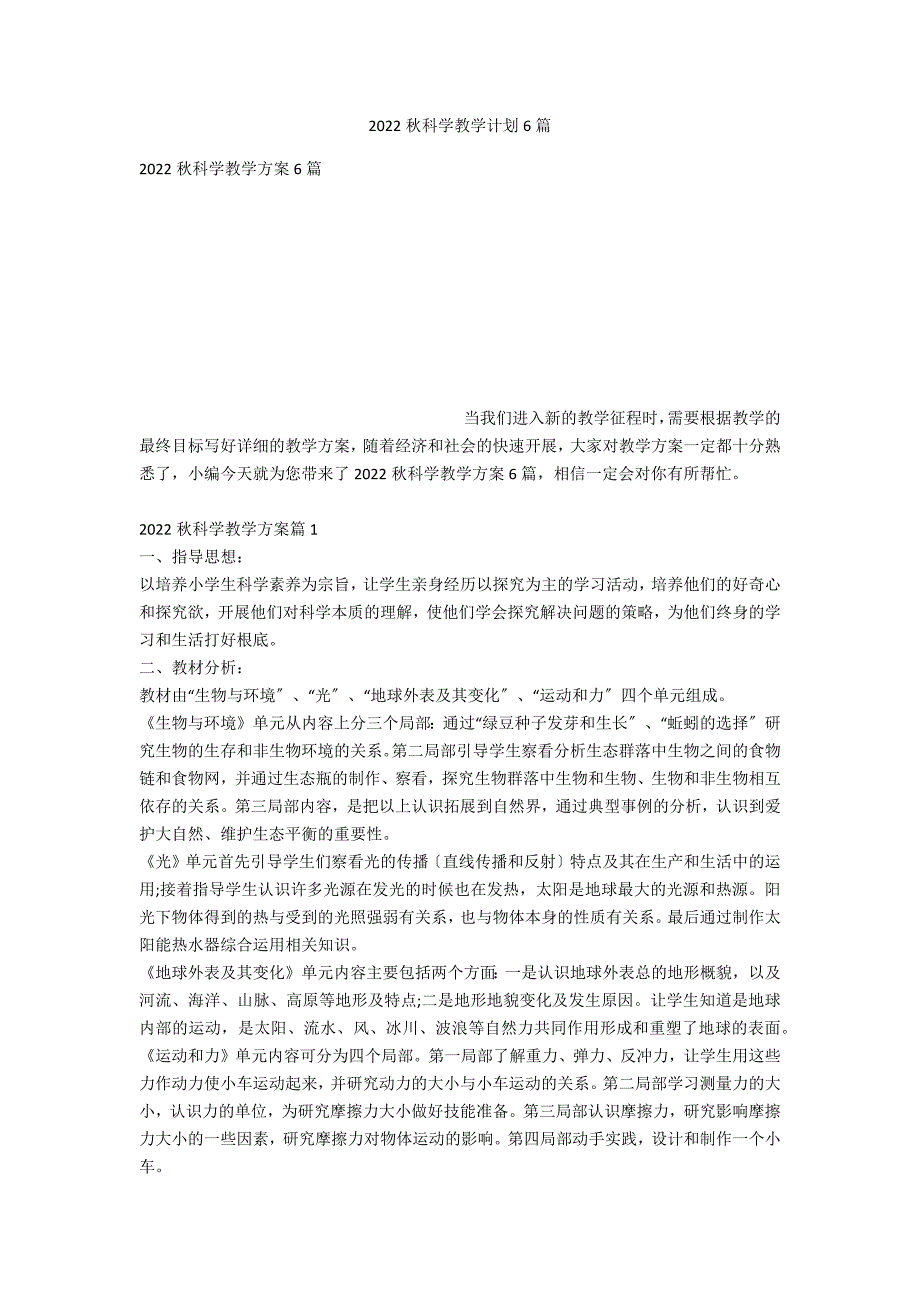 2022 秋科学教学计划 6 篇

2022 秋科学教学方案 6 篇

当我们进入新的教学征程时，需要根据教学的最终目标写好详细的教学方案，随着经济和社会的快速开展，大家对教学方案一定都十分熟悉了，小编今天就为您带来了 2022 秋科学教学方案 6 篇，相信一定会对你有所帮忙。

2022 秋科学教学方案篇 1
一、指导思想：
以培养小学生科学素养为宗旨，让学生亲身经历以探究为主的学习活动，培养他们的好奇心和探究欲，开展他们对科学本质的理解，使他们学会探究解决问题的策略，为他们终身的学习和生活打好根底。
二、教材分析：
教材由“生物与环境〞、“光〞、“地球外表及其变化〞、“运动和力〞四个单元组成。
《生物与环境》单元从内容上分三个局部：通过“绿豆种子发芽和生长〞、“蚯蚓的选择〞研究生物的生存和非生物环境的关系。第二局部引导学生察看分析生态群落中生物之间的食物链和食物网，并通过生态瓶的制作、察看，探究生物群落中生物和生物、生物和非生物相互依存的关系。第三局部内容，是把以上认识拓展到自然界，通过典型事例的分析，认识到爱护大自然、维护生态平衡的重要性。
《光》单元首先引导学生们察看光的传播〔直线传播和反射〕特点及其在生产和生活中的运用;接着指导学生认识许多光源在发光的时候也在发热，太阳是地球最大的光源和热源。阳光下物体得到的热与受到的光照强弱有关系，也与物体本身的性质有关系。最后通过制作太阳能热水器综合运用相关知识。
《地球外表及其变化》单元内容主要包括两个方面：一是认识地球外表总的地形概貌，以及河流、海洋、山脉、高原等地形及特点;二是地形地貌变化及发生原因。让学生知道是地球内部的运动，是太阳、流水、风、冰川、波浪等自然力共同作用形成和重塑了地球的表面。
《运动和力》单元内容可分为四个局部。第一局部了解重力、弹力、反冲力，让学生用这些力作动力使小车运动起来，并研究动力的大小与小车运动的关系。第二局部学习测量力的大小，认识力的单位，为研究摩擦力大小做好技能准备。第三局部认识摩擦力，研究影响摩擦力大小的一些因素，研究摩擦力对物体运动的影响。第四局部动手实践，设计和制作一个小车。